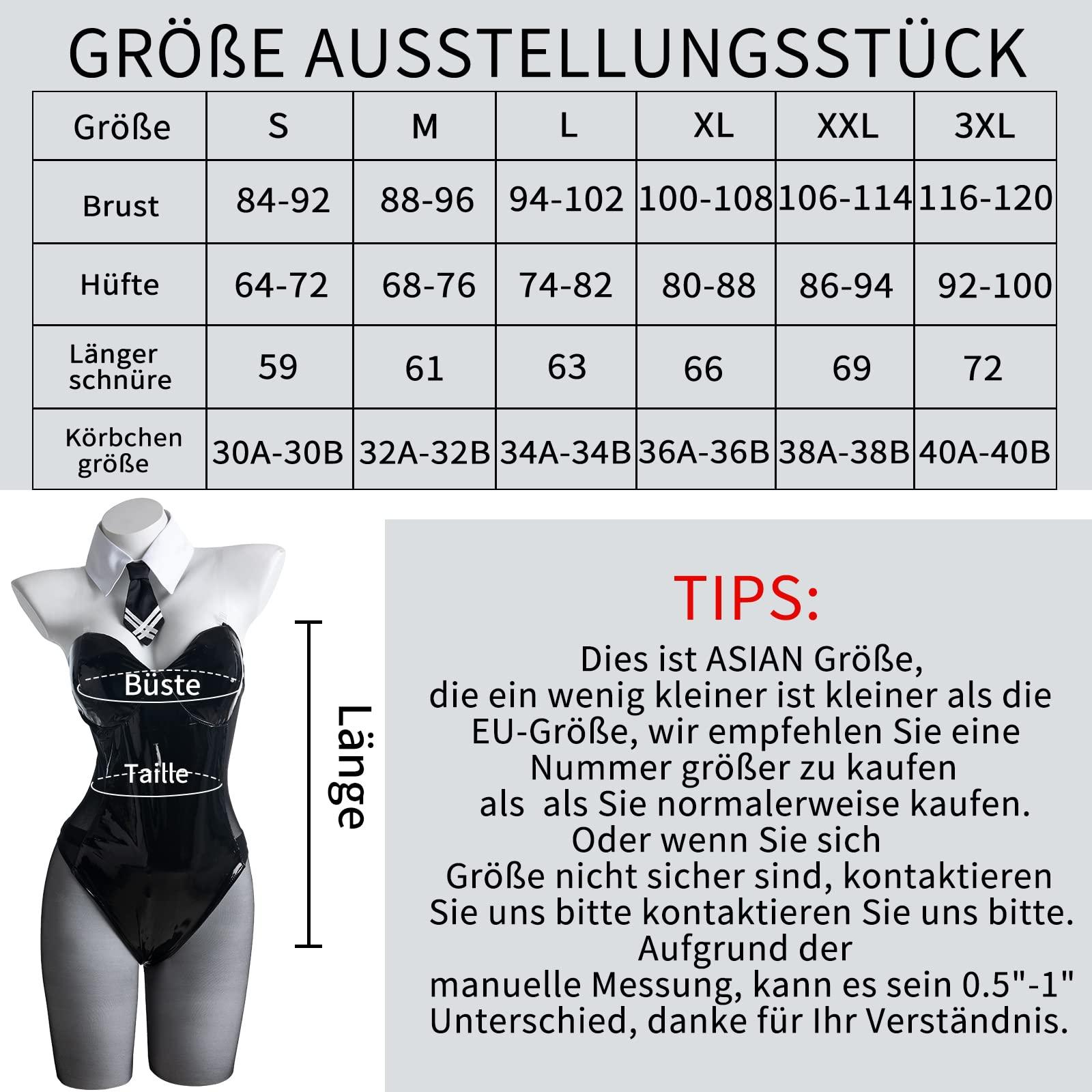 GRÖßE AUSSTELLUNGSSTÜCK

| Größe | S | M | L | XL | XXL | 3XL |
|---|---|---|---|---|---|---|
| Brust | 84-92 | 88-96 | 94-102 | 100-108 | 106-114 | 116-120 |
| Hüfte | 64-72 | 68-76 | 74-82 | 80-88 | 86-94 | 92-100 |
| Länger schnüre | 59 | 61 | 63 | 66 | 69 | 72 |
| Körbchen größe | 30A-30B | 32A-32B | 34A-34B | 36A-36B | 38A-38B | 40A-40B |

Büste
Taille
Länge

TIPS:
Dies ist ASIAN Größe, die ein wenig kleiner ist kleiner als die EU-Größe, wir empfehlen Sie eine Nummer größer zu kaufen als als Sie normalerweise kaufen. Oder wenn Sie sich Größe nicht sicher sind, kontaktieren Sie uns bitte kontaktieren Sie uns bitte. Aufgrund der manuelle Messung, kann es sein 0.5"-1" Unterschied, danke für Ihr Verständnis.